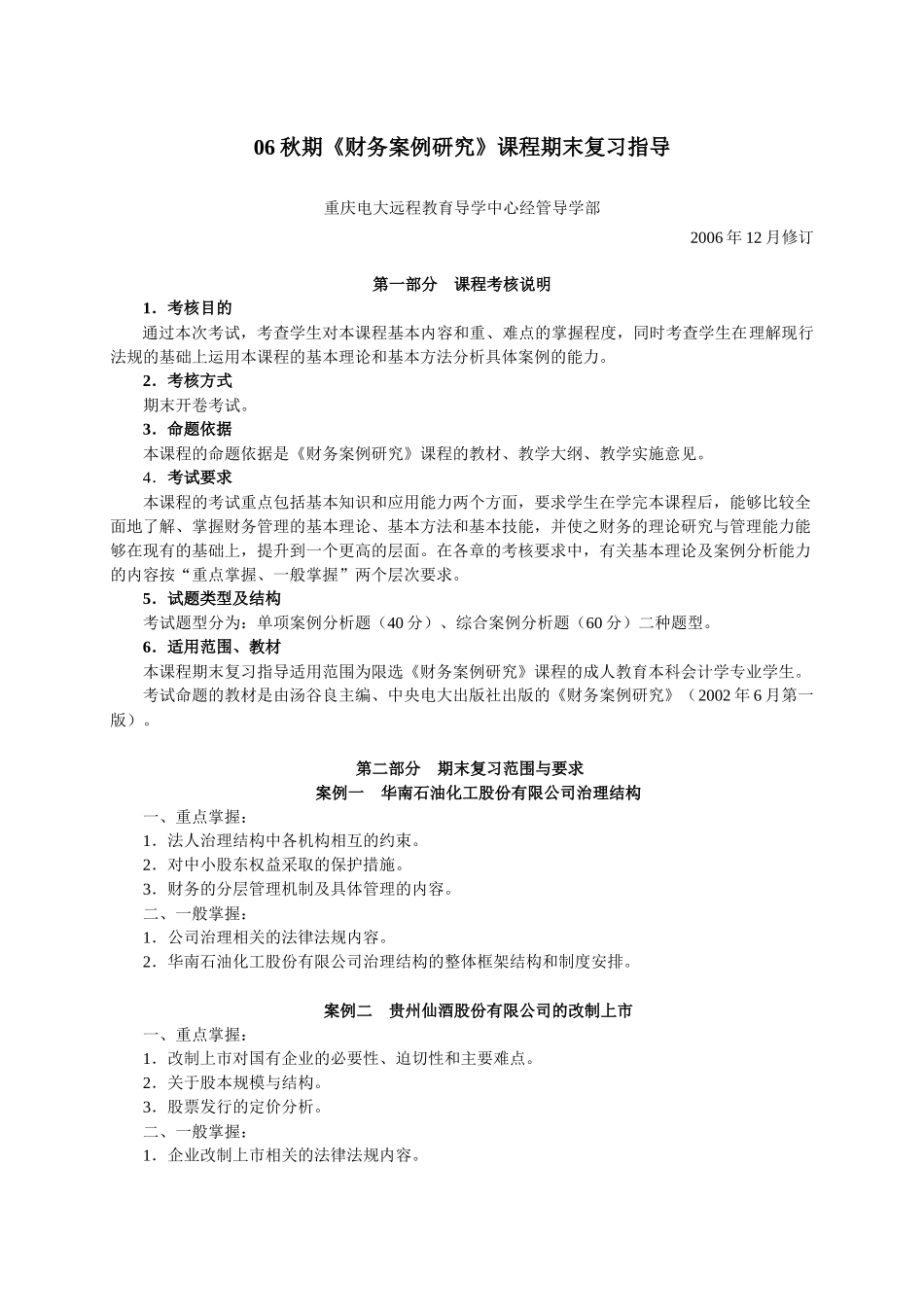 06 秋期《财务案例研究》课程期末复习指导

重庆电大远程教育导学中心经管导学部

2006 年 12 月修订

第一部分　课程考核说明

1．考核目的

通过本次考试，考查学生对本课程基本内容和重、难点的掌握程度，同时考查学生在理解现行法规的基础上运用本课程的基本理论和基本方法分析具体案例的能力。

2．考核方式

期末开卷考试。

3．命题依据

本课程的命题依据是《财务案例研究》课程的教材、教学大纲、教学实施意见。

4．考试要求

本课程的考试重点包括基本知识和应用能力两个方面，要求学生在学完本课程后，能够比较全面地了解、掌握财务管理的基本理论、基本方法和基本技能，并使之财务的理论研究与管理能力能够在现有的基础上，提升到一个更高的层面。在各章的考核要求中，有关基本理论及案例分析能力的内容按“重点掌握、一般掌握”两个层次要求。

5．试题类型及结构

考试题型分为：单项案例分析题（40 分）、综合案例分析题（60 分）二种题型。

6．适用范围、教材

本课程期末复习指导适用范围为限选《财务案例研究》课程的成人教育本科会计学专业学生。

考试命题的教材是由汤谷良主编、中央电大出版社出版的《财务案例研究》（2002 年 6 月第一版）。

第二部分　期末复习范围与要求

案例一　华南石油化工股份有限公司治理结构

一、重点掌握：

1．法人治理结构中各机构相互的约束。

2．对中小股东权益采取的保护措施。

3．财务的分层管理机制及具体管理的内容。

二、一般掌握：

1．公司治理相关的法律法规内容。

2．华南石油化工股份有限公司治理结构的整体框架结构和制度安排。

案例二　贵州仙酒股份有限公司的改制上市

一、重点掌握：

1．改制上市对国有企业的必要性、迫切性和主要难点。

2．关于股本规模与结构。

3．股票发行的定价分析。

二、一般掌握：

1．企业改制上市相关的法律法规内容。